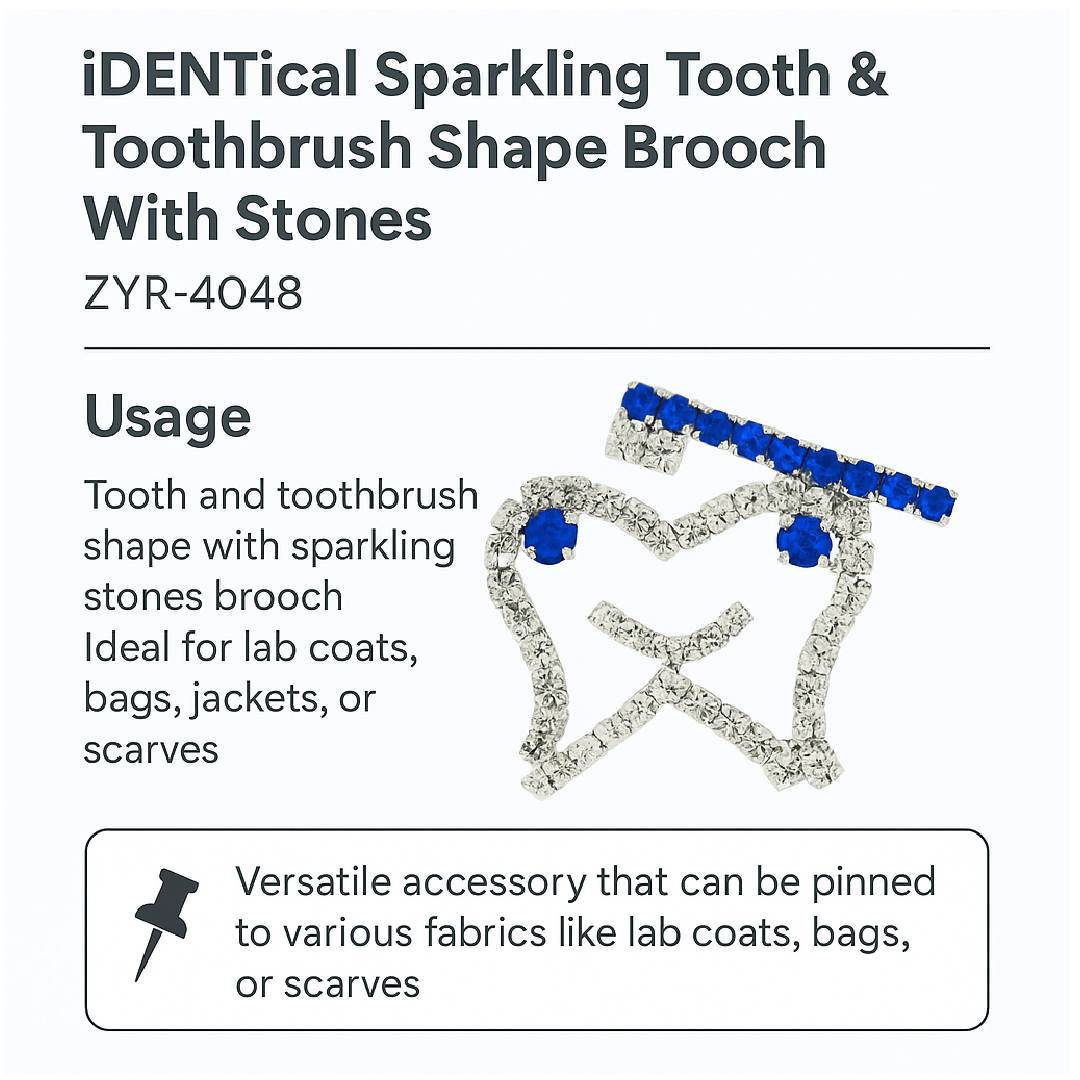 iDENTical Sparkling Tooth & Toothbrush Shape Brooch With Stones

ZYR-4048

Usage

Tooth and toothbrush shape with sparkling stones brooch
Ideal for lab coats, bags, jackets, or scarves

Versatile accessory that can be pinned to various fabrics like lab coats, bags, or scarves